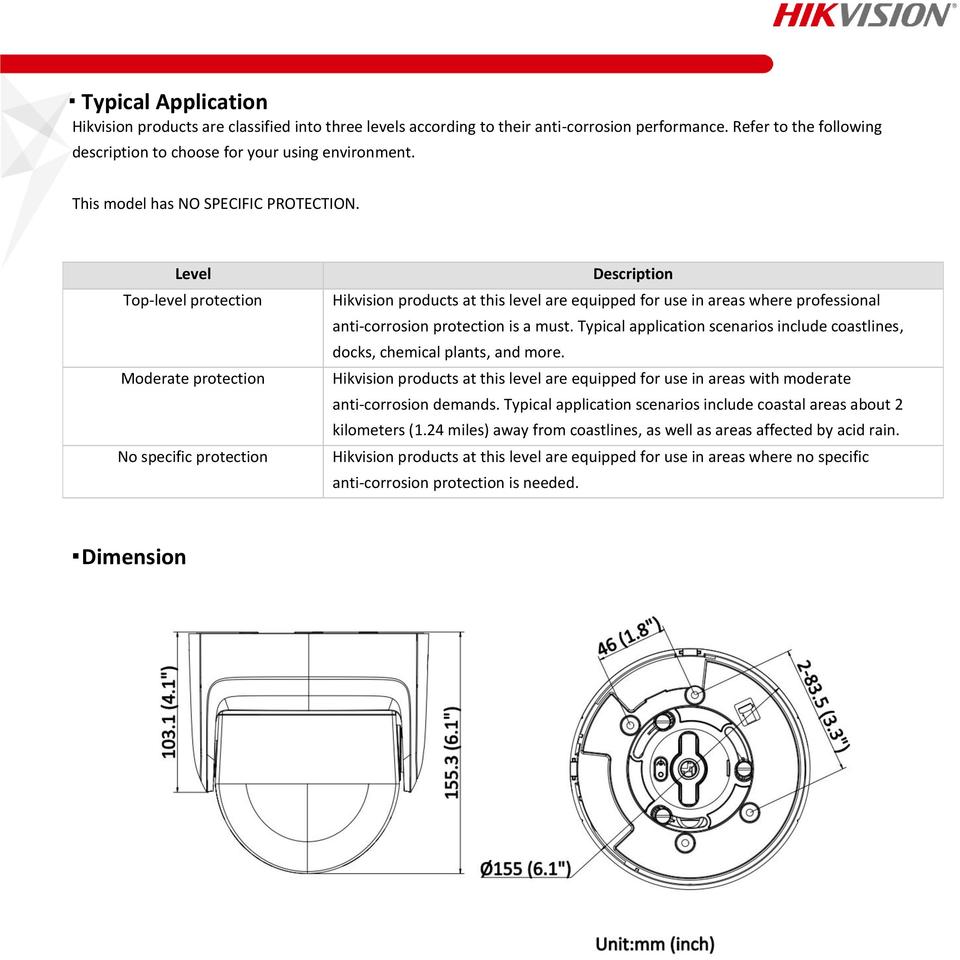 HIKVISION

▪ Typical Application

Hikvision products are classified into three levels according to their anti-corrosion performance. Refer to the following description to choose for your using environment.

This model has NO SPECIFIC PROTECTION.

| Level | Description |
|---|---|
| Top-level protection | Hikvision products at this level are equipped for use in areas where professional anti-corrosion protection is a must. Typical application scenarios include coastlines, docks, chemical plants, and more. |
| Moderate protection | Hikvision products at this level are equipped for use in areas with moderate anti-corrosion demands. Typical application scenarios include coastal areas about 2 kilometers (1.24 miles) away from coastlines, as well as areas affected by acid rain. |
| No specific protection | Hikvision products at this level are equipped for use in areas where no specific anti-corrosion protection is needed. |

▪Dimension

103.1 (4.1")

155.3 (6.1")

46 (1.8")

2-83.5 (3.3")

Ø155 (6.1")

Unit:mm (inch)